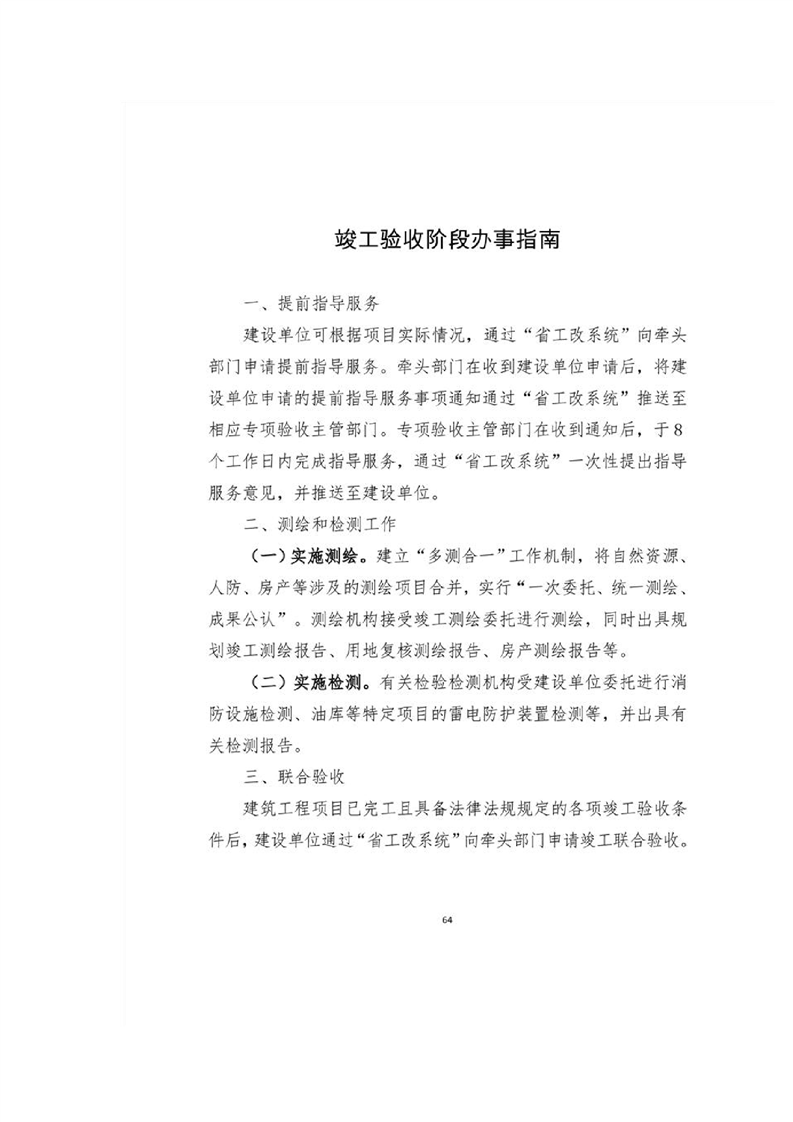 竣工验收阶段办事指南

一、提前指导服务

建设单位可根据项目实际情况，通过“省工改系统”向牵头部门申请提前指导服务。牵头部门在收到建设单位申请后，将建设单位申请的提前指导服务事项通知通过“省工改系统”推送至相应专项验收主管部门。专项验收主管部门在收到通知后，于8个工作日内完成指导服务，通过“省工改系统”一次性提出指导服务意见，并推送至建设单位。

二、测绘和检测工作

（一）实施测绘。建立“多测合一”工作机制，将自然资源、人防、房产等涉及的测绘项目合并，实行“一次委托、统一测绘、成果公认”。测绘机构接受竣工测绘委托进行测绘，同时出具规划竣工测绘报告、用地复核测绘报告、房产测绘报告等。

（二）实施检测。有关检验检测机构受建设单位委托进行消防设施检测、油库等特定项目的雷电防护装置检测等，并出具有关检测报告。

三、联合验收

建筑工程项目已完工且具备法律法规规定的各项竣工验收条件后，建设单位通过“省工改系统”向牵头部门申请竣工联合验收。

64